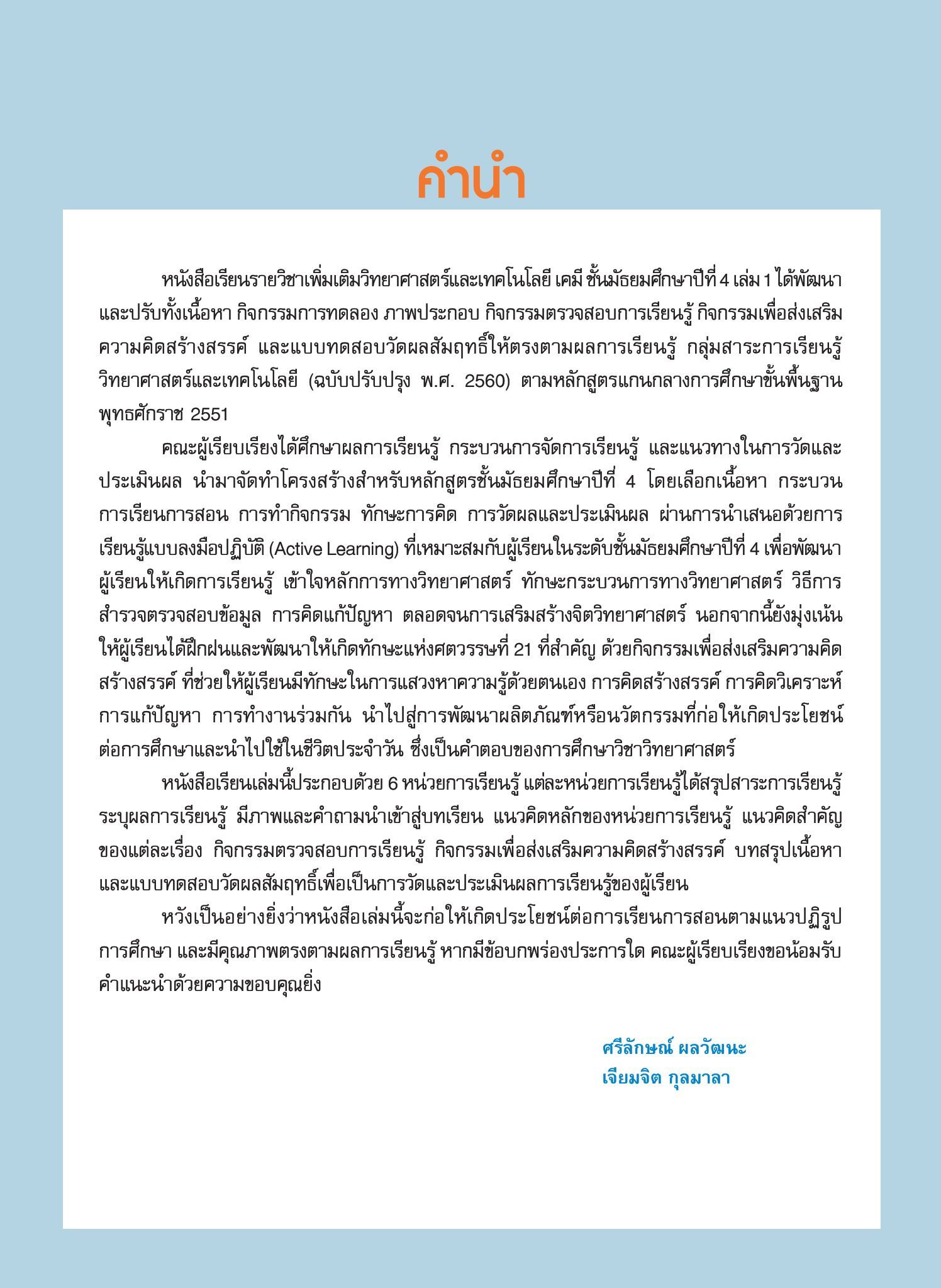 คำนำ

หนังสือเรียนรายวิชาเพิ่มเติมวิทยาศาสตร์และเทคโนโลยี เคมี ชั้นมัธยมศึกษาปีที่ 4 เล่ม 1 ได้พัฒนาและปรับทั้งเนื้อหา กิจกรรมการทดลอง ภาพประกอบ กิจกรรมตรวจสอบการเรียนรู้ กิจกรรมเพื่อส่งเสริมความคิดสร้างสรรค์ และแบบทดสอบวัดผลสัมฤทธิ์ให้ตรงตามผลการเรียนรู้ กลุ่มสาระการเรียนรู้วิทยาศาสตร์และเทคโนโลยี (ฉบับปรับปรุง พ.ศ. 2560) ตามหลักสูตรแกนกลางการศึกษาขั้นพื้นฐาน พุทธศักราช 2551

คณะผู้เรียบเรียงได้ศึกษาผลการเรียนรู้ กระบวนการจัดการเรียนรู้ และแนวทางในการวัดและประเมินผล นำมาจัดทำโครงสร้างสำหรับหลักสูตรชั้นมัธยมศึกษาปีที่ 4 โดยเลือกเนื้อหา กระบวนการเรียนการสอน การทำกิจกรรม ทักษะการคิด การวัดผลและประเมินผล ผ่านการนำเสนอด้วยการเรียนรู้แบบลงมือปฏิบัติ (Active Learning) ที่เหมาะสมกับผู้เรียนในระดับชั้นมัธยมศึกษาปีที่ 4 เพื่อพัฒนาผู้เรียนให้เกิดการเรียนรู้ เข้าใจหลักการทางวิทยาศาสตร์ ทักษะกระบวนการทางวิทยาศาสตร์ วิธีการสำรวจตรวจสอบข้อมูล การคิดแก้ปัญหา ตลอดจนการเสริมสร้างจิตวิทยาศาสตร์ นอกจากนี้ยังมุ่งเน้นให้ผู้เรียนได้ฝึกฝนและพัฒนาให้เกิดทักษะแห่งศตวรรษที่ 21 ที่สำคัญ ด้วยกิจกรรมเพื่อส่งเสริมความคิดสร้างสรรค์ ที่ช่วยให้ผู้เรียนมีทักษะในการแสวงหาความรู้ด้วยตนเอง การคิดสร้างสรรค์ การคิดวิเคราะห์ การแก้ปัญหา การทำงานร่วมกัน นำไปสู่การพัฒนาผลิตภัณฑ์หรือนวัตกรรมที่ก่อให้เกิดประโยชน์ต่อการศึกษาและนำไปใช้ในชีวิตประจำวัน ซึ่งเป็นคำตอบของการศึกษาวิชาวิทยาศาสตร์

หนังสือเรียนเล่มนี้ประกอบด้วย 6 หน่วยการเรียนรู้ แต่ละหน่วยการเรียนรู้ได้สรุปสาระการเรียนรู้ ระบุผลการเรียนรู้ มีภาพและคำถามนำเข้าสู่บทเรียน แนวคิดหลักของหน่วยการเรียนรู้ แนวคิดสำคัญของแต่ละเรื่อง กิจกรรมตรวจสอบการเรียนรู้ กิจกรรมเพื่อส่งเสริมความคิดสร้างสรรค์ บทสรุปเนื้อหา และแบบทดสอบวัดผลสัมฤทธิ์เพื่อเป็นการวัดและประเมินผลการเรียนรู้ของผู้เรียน

หวังเป็นอย่างยิ่งว่าหนังสือเล่มนี้จะก่อให้เกิดประโยชน์ต่อการเรียนการสอนตามแนวปฏิรูปการศึกษา และมีคุณภาพตรงตามผลการเรียนรู้ หากมีข้อบกพร่องประการใด คณะผู้เรียบเรียงขอน้อมรับคำแนะนำด้วยความขอบคุณยิ่ง

ศรีลักษณ์ ผลวัฒนะ
เจียมจิต กุลมาลา